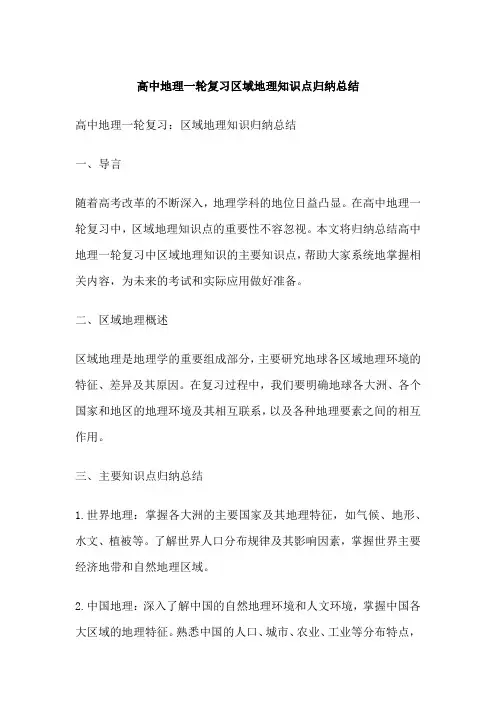 高中地理一轮复习区域地理知识点归纳总结

高中地理一轮复习：区域地理知识归纳总结

一、导言

随着高考改革的不断深入，地理学科的地位日益凸显。在高中地理一轮复习中，区域地理知识点的重要性不容忽视。本文将归纳总结高中地理一轮复习中区域地理知识的主要知识点，帮助大家系统地掌握相关内容，为未来的考试和实际应用做好准备。

二、区域地理概述

区域地理是地理学的重要组成部分，主要研究地球各区域地理环境的特征、差异及其原因。在复习过程中，我们要明确地球各大洲、各个国家和地区的地理环境及其相互联系，以及各种地理要素之间的相互作用。

三、主要知识点归纳总结

1. 世界地理：掌握各大洲的主要国家及其地理特征，如气候、地形、水文、植被等。了解世界人口分布规律及其影响因素，掌握世界主要经济地带和自然地理区域。

2. 中国地理：深入了解中国的自然地理环境和人文环境，掌握中国各大区域的地理特征。熟悉中国的人口、城市、农业、工业等分布特点，